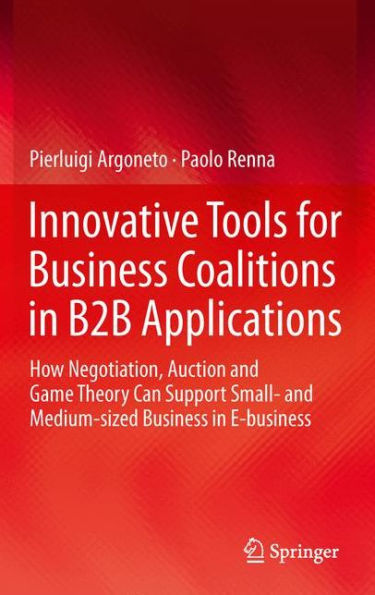 Pierluigi Argoneto · Paolo Renna

Innovative Tools for Business Coalitions in B2B Applications

How Negotiation, Auction and Game Theory Can Support Small- and Medium-sized Business in E-business

Springer